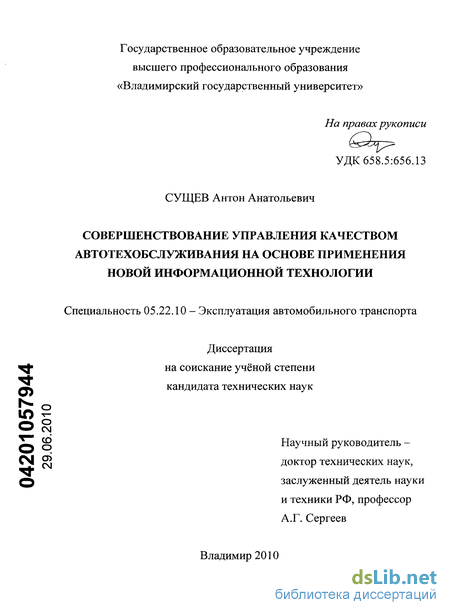 Государственное образовательное учреждение
высшего профессионального образования
«Владимирский государственный университет»

На правах рукописи

УДК 658.5:656.13

СУЩЕВ Антон Анатольевич

СОВЕРШЕНСТВОВАНИЕ УПРАВЛЕНИЯ КАЧЕСТВОМ АВТОТЕХОБСЛУЖИВАНИЯ НА ОСНОВЕ ПРИМЕНЕНИЯ НОВОЙ ИНФОРМАЦИОННОЙ ТЕХНОЛОГИИ

Специальность 05.22.10 – Эксплуатация автомобильного транспорта

Диссертация
на соискание учёной степени
кандидата технических наук

04201057944
29.06.2010

Научный руководитель –
доктор технических наук,
заслуженный деятель науки
и техники РФ, профессор
А.Г. Сергеев

Владимир 2010

dsLib.net
библиотека диссертаций